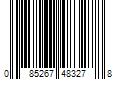 0 85267 48327 8